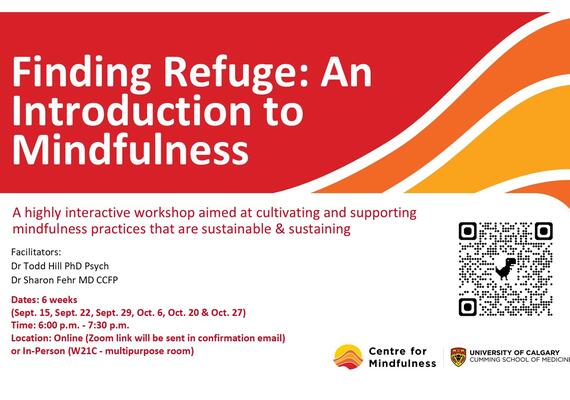 Finding Refuge: An Introduction to Mindfulness

A highly interactive workshop aimed at cultivating and supporting mindfulness practices that are sustainable & sustaining

Facilitators:
Dr Todd Hill PhD Psych
Dr Sharon Fehr MD CCFP

Dates: 6 weeks
(Sept. 15, Sept. 22, Sept. 29, Oct. 6, Oct. 20 & Oct. 27)
Time: 6:00 p.m. - 7:30 p.m.
Location: Online (Zoom link will be sent in confirmation email) or In-Person (W21C - multipurpose room)

Centre for Mindfulness

UNIVERSITY OF CALGARY
CUMMING SCHOOL OF MEDICINE